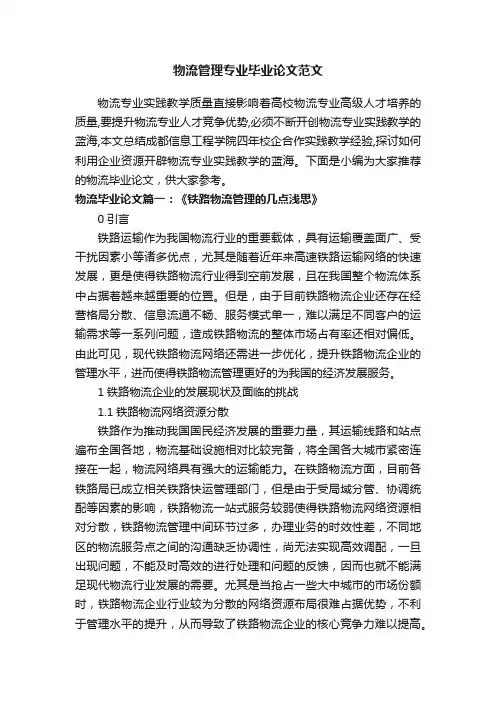 物流管理专业毕业论文范文

物流专业实践教学质量直接影响着高校物流专业高级人才培养的质量,要提升物流专业人才竞争优势,必须不断开创物流专业实践教学的蓝海,本文总结成都信息工程学院四年校企合作实践教学经验,探讨如何利用企业资源开辟物流专业实践教学的蓝海。下面是小编为大家推荐的物流毕业论文，供大家参考。

物流毕业论文篇一：《铁路物流管理的几点浅思》

0 引言

铁路运输作为我国物流行业的重要载体，具有运输覆盖面广、受干扰因素小等诸多优点，尤其是随着近年来高速铁路运输网络的快速发展，更是使得铁路物流行业得到空前发展，且在我国整个物流体系中占据着越来越重要的位置。但是，由于目前铁路物流企业还存在经营格局分散、信息流通不畅、服务模式单一，难以满足不同客户的运输需求等一系列问题，造成铁路物流的整体市场占有率还相对偏低。由此可见，现代铁路物流网络还需进一步优化，提升铁路物流企业的管理水平，进而使得铁路物流管理更好的为我国的经济发展服务。

1 铁路物流企业的发展现状及面临的挑战

1.1 铁路物流网络资源分散

铁路作为推动我国国民经济发展的重要力量，其运输线路和站点遍布全国各地，物流基础设施相对比较完备，将全国各大城市紧密连接在一起，物流网络具有强大的运输能力。在铁路物流方面，目前各铁路局已成立相关铁路快运管理部门，但是由于受局域分管、协调统配等因素的影响，铁路物流一站式服务较弱使得铁路物流网络资源相对分散，铁路物流管理中间环节过多，办理业务的时效性差，不同地区的物流服务点之间的沟通缺乏协调性，尚无法实现高效调配，一旦出现问题，不能及时高效的进行处理和问题的反馈，因而也就不能满足现代物流行业发展的需要。尤其是当抢占一些大中城市的市场份额时，铁路物流企业行业较为分散的网络资源布局很难占据优势，不利于管理水平的提升，从而导致了铁路物流企业的核心竞争力难以提高。